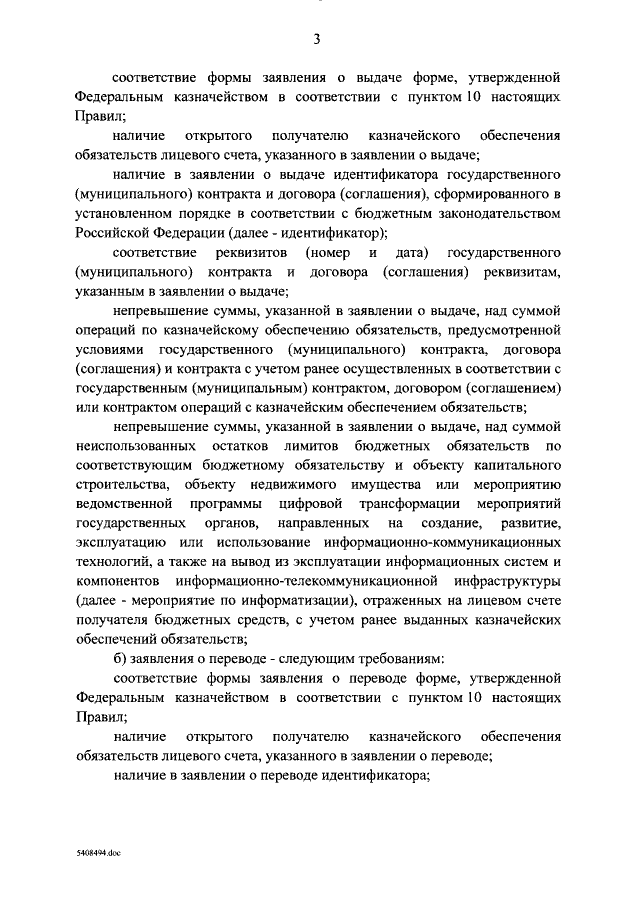 3

соответствие формы заявления о выдаче форме, утвержденной Федеральным казначейством в соответствии с пунктом 10 настоящих Правил;

наличие открытого получателю казначейского обеспечения обязательств лицевого счета, указанного в заявлении о выдаче;

наличие в заявлении о выдаче идентификатора государственного (муниципального) контракта и договора (соглашения), сформированного в установленном порядке в соответствии с бюджетным законодательством Российской Федерации (далее - идентификатор);

соответствие реквизитов (номер и дата) государственного (муниципального) контракта и договора (соглашения) реквизитам, указанным в заявлении о выдаче;

непревышение суммы, указанной в заявлении о выдаче, над суммой операций по казначейскому обеспечению обязательств, предусмотренной условиями государственного (муниципального) контракта, договора (соглашения) и контракта с учетом ранее осуществленных в соответствии с государственным (муниципальным) контрактом, договором (соглашением) или контрактом операций с казначейским обеспечением обязательств;

непревышение суммы, указанной в заявлении о выдаче, над суммой неиспользованных остатков лимитов бюджетных обязательств по соответствующим бюджетному обязательству и объекту капитального строительства, объекту недвижимого имущества или мероприятию ведомственной программы цифровой трансформации мероприятий государственных органов, направленных на создание, развитие, эксплуатацию или использование информационно-коммуникационных технологий, а также на вывод из эксплуатации информационных систем и компонентов информационно-телекоммуникационной инфраструктуры (далее - мероприятие по информатизации), отраженных на лицевом счете получателя бюджетных средств, с учетом ранее выданных казначейских обеспечений обязательств;

б) заявления о переводе - следующим требованиям:

соответствие формы заявления о переводе форме, утвержденной Федеральным казначейством в соответствии с пунктом 10 настоящих Правил;

наличие открытого получателю казначейского обеспечения обязательств лицевого счета, указанного в заявлении о переводе;

наличие в заявлении о переводе идентификатора;

5408494.doc